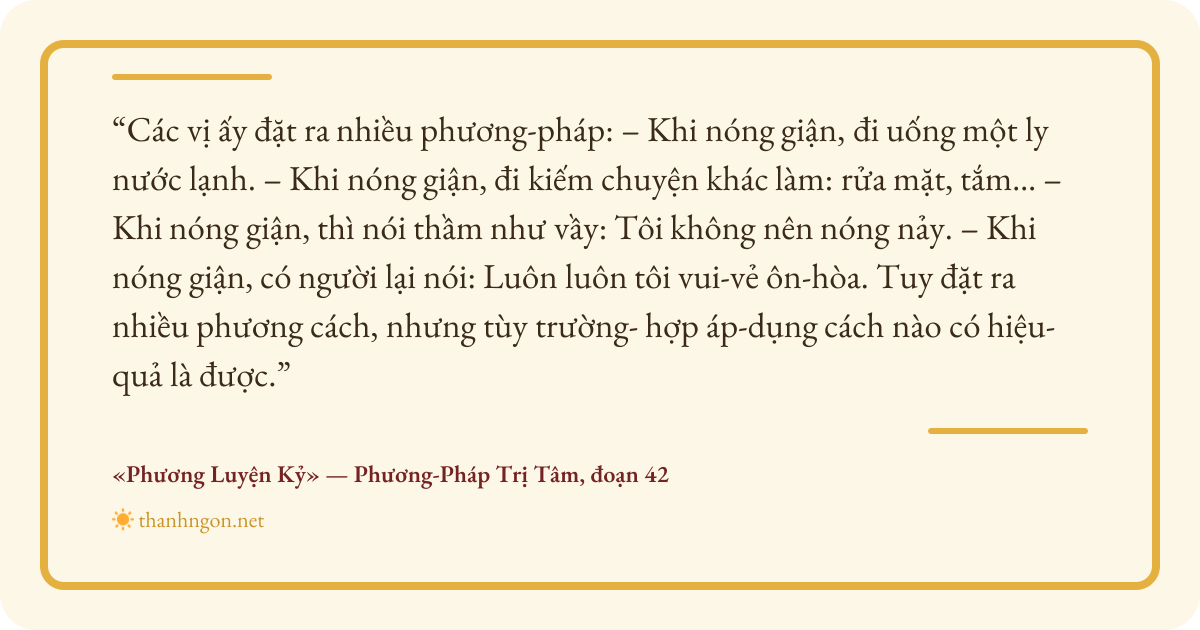 "Các vị ấy đặt ra nhiều phương-pháp: – Khi nóng giận, đi uống một ly nước lạnh. – Khi nóng giận, đi kiếm chuyện khác làm: rửa mặt, tắm... – Khi nóng giận, thì nói thầm như vầy: Tôi không nên nóng nảy. – Khi nóng giận, có người lại nói: Luôn luôn tôi vui-vẻ ôn-hòa. Tuy đặt ra nhiều phương cách, nhưng tùy trường- hợp áp-dụng cách nào có hiệu-quả là được."

«Phương Luyện Kỷ» — Phương-Pháp Trị Tâm, đoạn 42

thanhngon.net